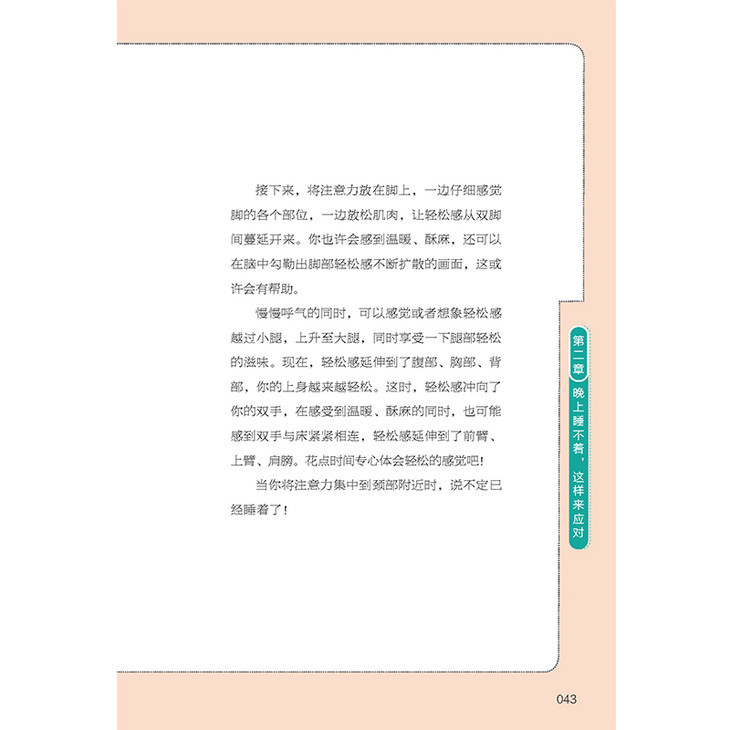 接下来，将注意力放在脚上，一边仔细感觉脚的各个部位，一边放松肌肉，让轻松感从双脚间蔓延开来。你也许会感到温暖、酥麻，还可以在脑中勾勒出脚部轻松感不断扩散的画面，这或许会有帮助。

慢慢呼气的同时，可以感觉或者想象轻松感越过小腿，上升至大腿，同时享受一下腿部轻松的滋味。现在，轻松感延伸到了腹部、胸部、背部，你的上身越来越轻松。这时，轻松感冲向了你的双手，在感受到温暖、酥麻的同时，也可能感到双手与床紧紧相连，轻松感延伸到了前臂、上臂、肩膀。花点时间专心体会轻松的感觉吧！

当你将注意力集中到颈部附近时，说不定已经睡着了！

第二章
晚上睡不着，这样来应对

043